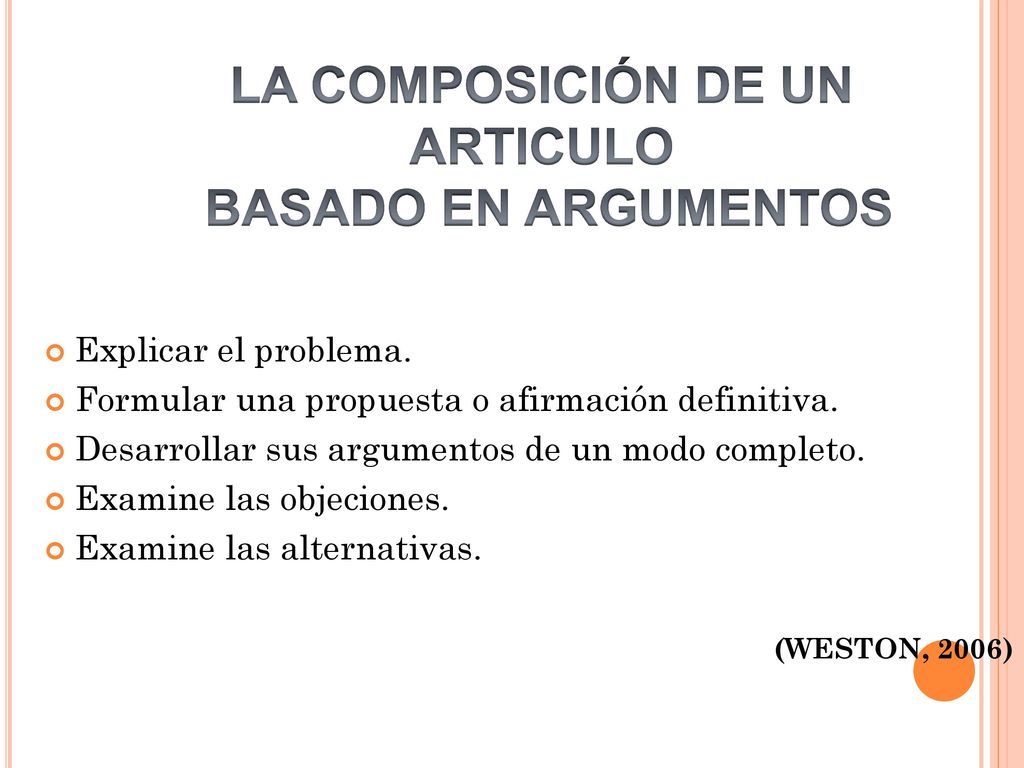 LA COMPOSICIÓN DE UN ARTICULO
BASADO EN ARGUMENTOS

Explicar el problema.
Formular una propuesta o afirmación definitiva.
Desarrollar sus argumentos de un modo completo.
Examine las objeciones.
Examine las alternativas.

(WESTON, 2006)